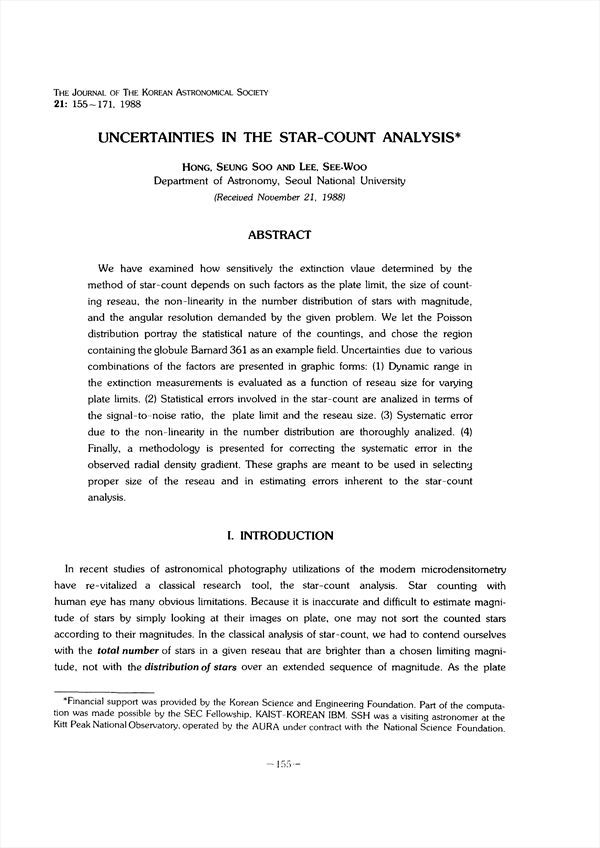 THE JOURNAL OF THE KOREAN ASTRONOMICAL SOCIETY
21: 155~171, 1988

UNCERTAINTIES IN THE STAR-COUNT ANALYSIS*

HONG, SEUNG SOO AND LEE, SEE-WOO
Department of Astronomy, Seoul National University
(Received November 21, 1988)

ABSTRACT

We have examined how sensitively the extinction vlaue determined by the method of star-count depends on such factors as the plate limit, the size of counting reseau, the non-linearity in the number distribution of stars with magnitude, and the angular resolution demanded by the given problem. We let the Poisson distribution portray the statistical nature of the countings, and chose the region containing the globule Barnard 361 as an example field. Uncertainties due to various combinations of the factors are presented in graphic forms: (1) Dynamic range in the extinction measurements is evaluated as a function of reseau size for varying plate limits. (2) Statistical errors involved in the star-count are analized in terms of the signal-to-noise ratio, the plate limit and the reseau size. (3) Systematic error due to the non-linearity in the number distribution are thoroughly analized. (4) Finally, a methodology is presented for correcting the systematic error in the observed radial density gradient. These graphs are meant to be used in selecting proper size of the reseau and in estimating errors inherent to the star-count analysis.

I. INTRODUCTION

In recent studies of astronomical photography utilizations of the modern microdensitometry have re-vitalized a classical research tool, the star-count analysis. Star counting with human eye has many obvious limitations. Because it is inaccurate and difficult to estimate magnitude of stars by simply looking at their images on plate, one may not sort the counted stars according to their magnitudes. In the classical analysis of star-count, we had to contend ourselves with the total number of stars in a given reseau that are brighter than a chosen limiting magnitude, not with the distribution of stars over an extended sequence of magnitude. As the plate

*Financial support was provided by the Korean Science and Engineering Foundation. Part of the computation was made possible by the SEC Fellowship, KAIST-KOREAN IBM. SSH was a visiting astronomer at the Kitt Peak National Observatory, operated by the AURA under contract with the National Science Foundation.

—155—